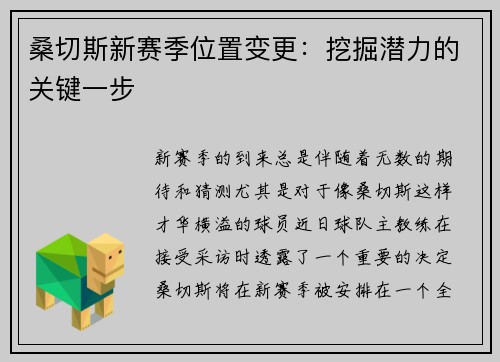 桑切斯新赛季位置变更：挖掘潜力的关键一步

新赛季的到来总是伴随着无数的期待和猜测尤其是对于像桑切斯这样才华横溢的球员近日球队主教练在接受采访时透露了一个重要的决定桑切斯将在新赛季被安排在一个全